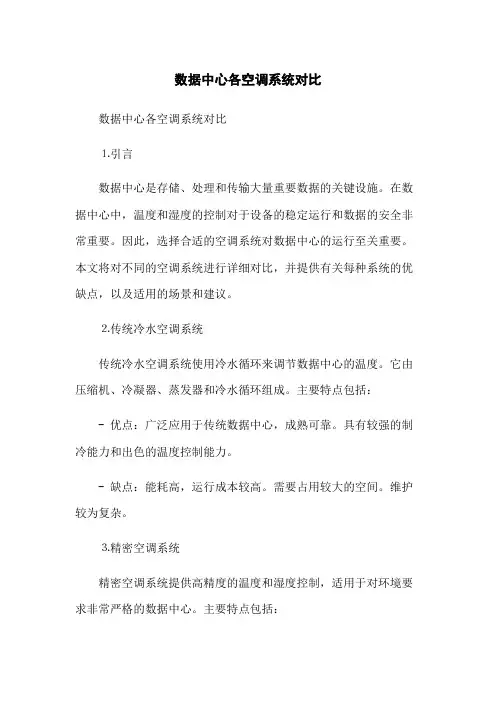 数据中心各空调系统对比

数据中心各空调系统对比

1.引言

数据中心是存储、处理和传输大量重要数据的关键设施。在数据中心中，温度和湿度的控制对于设备的稳定运行和数据的安全非常重要。因此，选择合适的空调系统对数据中心的运行至关重要。本文将对不同的空调系统进行详细对比，并提供有关每种系统的优缺点，以及适用的场景和建议。

2.传统冷水空调系统

传统冷水空调系统使用冷水循环来调节数据中心的温度。它由压缩机、冷凝器、蒸发器和冷水循环组成。主要特点包括：

- 优点：广泛应用于传统数据中心，成熟可靠。具有较强的制冷能力和出色的温度控制能力。

- 缺点：能耗高，运行成本较高。需要占用较大的空间。维护较为复杂。

3.精密空调系统

精密空调系统提供高精度的温度和湿度控制，适用于对环境要求非常严格的数据中心。主要特点包括：